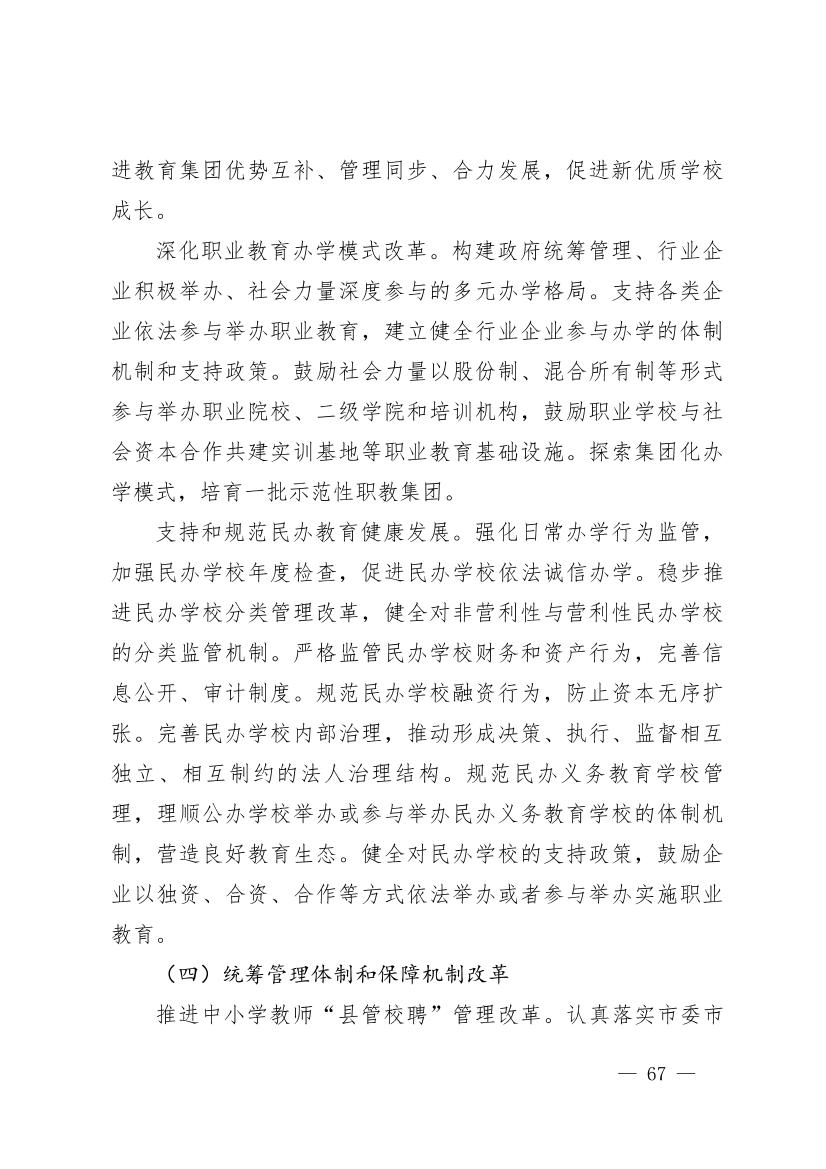 进教育集团优势互补、管理同步、合力发展，促进新优质学校成长。

深化职业教育办学模式改革。构建政府统筹管理、行业企业积极举办、社会力量深度参与的多元办学格局。支持各类企业依法参与举办职业教育，建立健全行业企业参与办学的体制机制和支持政策。鼓励社会力量以股份制、混合所有制等形式参与举办职业院校、二级学院和培训机构，鼓励职业学校与社会资本合作共建实训基地等职业教育基础设施。探索集团化办学模式，培育一批示范性职教集团。

支持和规范民办教育健康发展。强化日常办学行为监管，加强民办学校年度检查，促进民办学校依法诚信办学。稳步推进民办学校分类管理改革，健全对非营利性与营利性民办学校的分类监管机制。严格监管民办学校财务和资产行为，完善信息公开、审计制度。规范民办学校融资行为，防止资本无序扩张。完善民办学校内部治理，推动形成决策、执行、监督相互独立、相互制约的法人治理结构。规范民办义务教育学校管理，理顺公办学校举办或参与举办民办义务教育学校的体制机制，营造良好教育生态。健全对民办学校的支持政策，鼓励企业以独资、合资、合作等方式依法举办或者参与举办实施职业教育。

（四）统筹管理体制和保障机制改革

推进中小学教师“县管校聘”管理改革。认真落实市委市

— 67 —